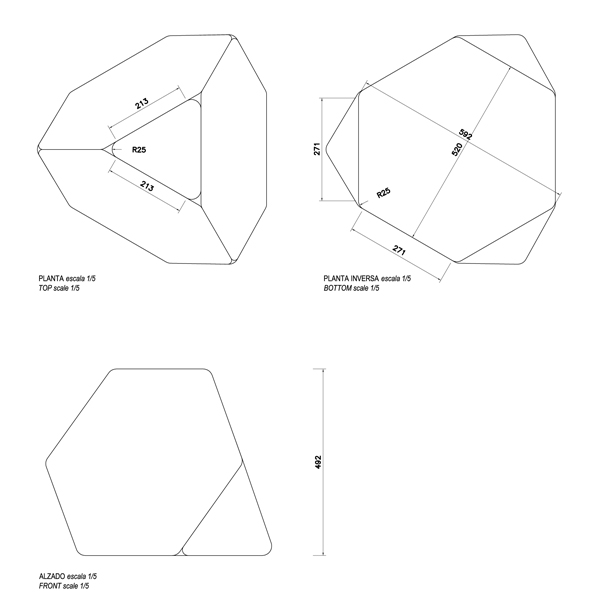 213
R25
213

PLANTA escala 1/5
TOP scale 1/5

271
592
520
R25
271

PLANTA INVERSA escala 1/5
BOTTOM scale 1/5

492

ALZADO escala 1/5
FRONT scale 1/5